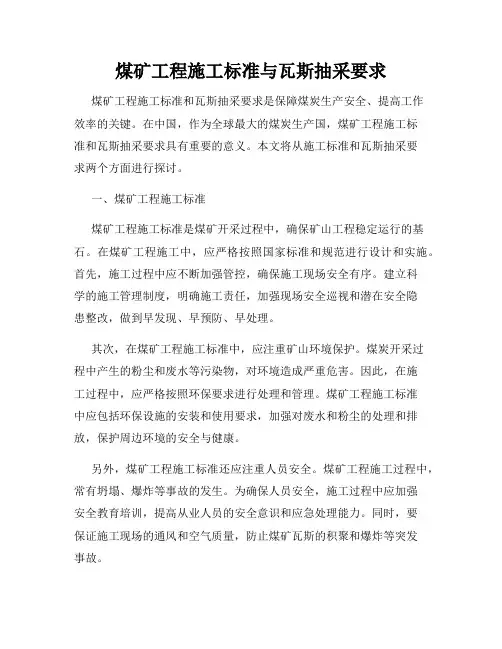 煤矿工程施工标准与瓦斯抽采要求

煤矿工程施工标准和瓦斯抽采要求是保障煤炭生产安全、提高工作效率的关键。在中国，作为全球最大的煤炭生产国，煤矿工程施工标准和瓦斯抽采要求具有重要的意义。本文将从施工标准和瓦斯抽采要求两个方面进行探讨。

一、煤矿工程施工标准

煤矿工程施工标准是煤矿开采过程中，确保矿山工程稳定运行的基石。在煤矿工程施工中，应严格按照国家标准和规范进行设计和实施。首先，施工过程中应不断加强管控，确保施工现场安全有序。建立科学的施工管理制度，明确施工责任，加强现场安全巡视和潜在安全隐患整改，做到早发现、早预防、早处理。

其次，在煤矿工程施工标准中，应注重矿山环境保护。煤炭开采过程中产生的粉尘和废水等污染物，对环境造成严重危害。因此，在施工过程中，应严格按照环保要求进行处理和管理。煤矿工程施工标准中应包括环保设施的安装和使用要求，加强对废水和粉尘的处理和排放，保护周边环境的安全与健康。

另外，煤矿工程施工标准还应注重人员安全。煤矿工程施工过程中，常有坍塌、爆炸等事故的发生。为确保人员安全，施工过程中应加强安全教育培训，提高从业人员的安全意识和应急处理能力。同时，要保证施工现场的通风和空气质量，防止煤矿瓦斯的积聚和爆炸等突发事故。